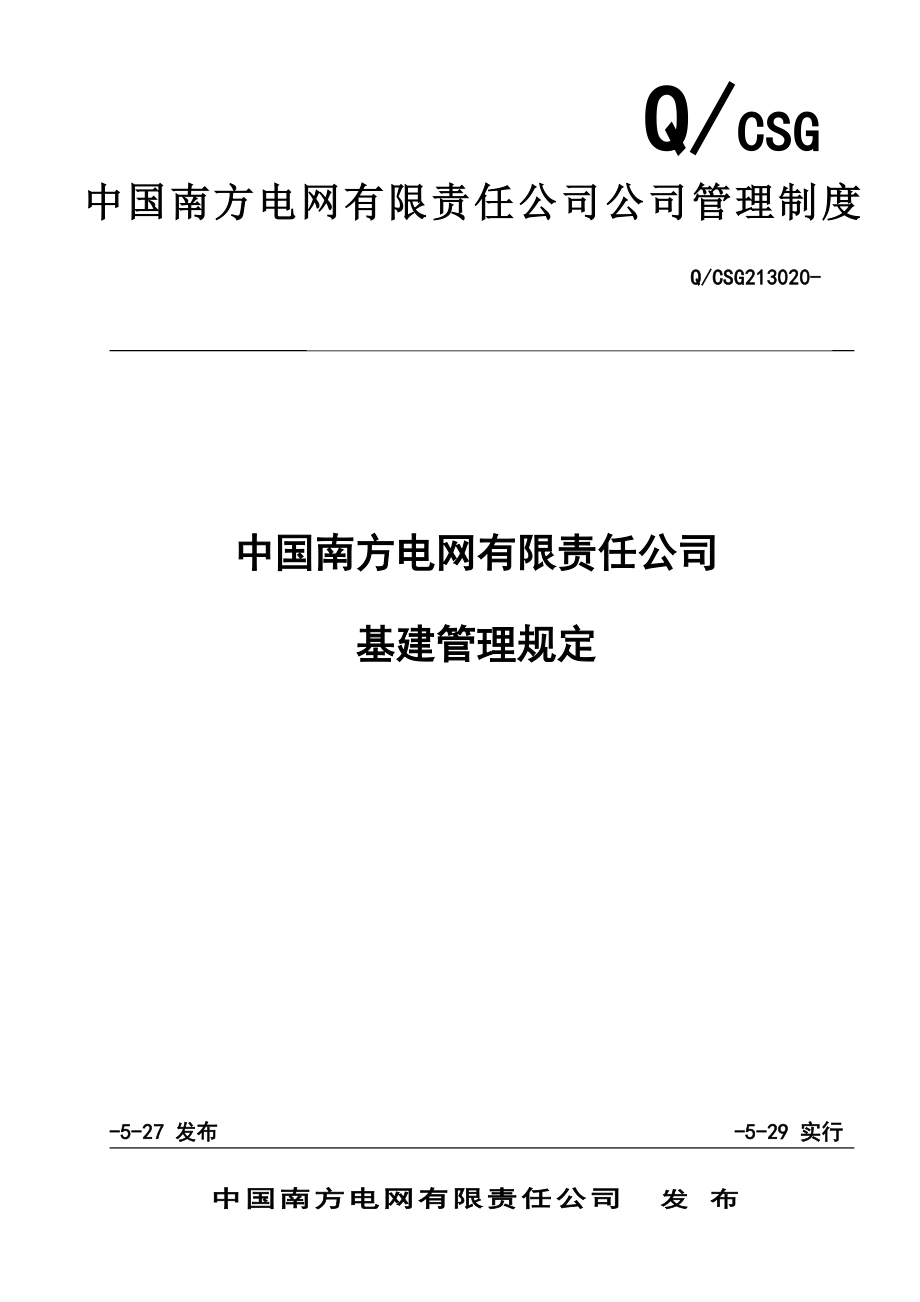 Q/CSG

中国南方电网有限责任公司公司管理制度

Q/CSG213020-

中国南方电网有限责任公司

基建管理规定

-5-27 发布

-5-29 实行

中国南方电网有限责任公司　发 布